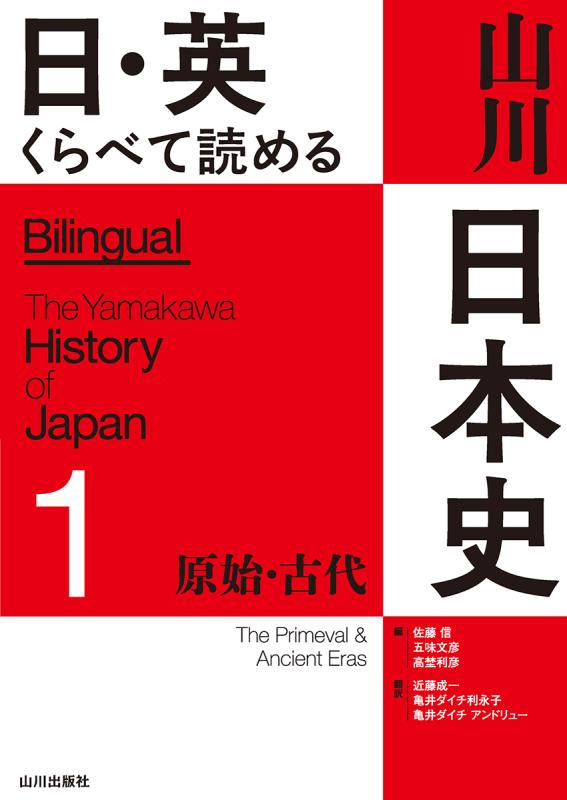 日・英
くらべて読める

山川
日本史

Bilingual

The Yamakawa
History
of
Japan

1

原始・古代

The Primeval &
Ancient Eras

編
佐藤 信
五味文彦
高埜利彦

翻訳
近藤成一
亀井ダイチ利永子
亀井ダイチ アンドリュー

山川出版社